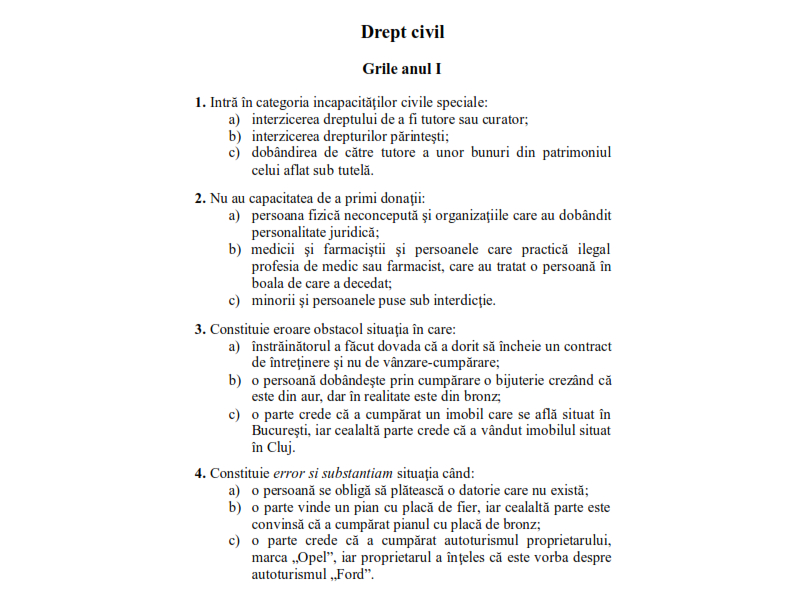 Drept civil

Grile anul I

1. Intră în categoria incapacităţilor civile speciale:
a) interzicerea dreptului de a fi tutore sau curator;
b) interzicerea drepturilor părinteşti;
c) dobândirea de către tutore a unor bunuri din patrimoniul celui aflat sub tutelă.

2. Nu au capacitatea de a primi donaţii:
a) persoana fizică neconcepută şi organizaţiile care au dobândit personalitate juridică;
b) medicii şi farmaciştii şi persoanele care practică ilegal profesia de medic sau farmacist, care au tratat o persoană în boala de care a decedat;
c) minorii şi persoanele puse sub interdicţie.

3. Constituie eroare obstacol situaţia în care:
a) înstrăinătorul a făcut dovada că a dorit să încheie un contract de întreţinere şi nu de vânzare-cumpărare;
b) o persoană dobândeşte prin cumpărare o bijuterie crezând că este din aur, dar în realitate este din bronz;
c) o parte crede că a cumpărat un imobil care se află situat în Bucureşti, iar cealaltă parte crede că a vândut imobilul situat în Cluj.

4. Constituie error si substantiam situaţia când:
a) o persoană se obligă să plătească o datorie care nu există;
b) o parte vinde un pian cu placă de fier, iar cealaltă parte este convinsă că a cumpărat pianul cu placă de bronz;
c) o parte crede că a cumpărat autoturismul proprietarului, marca „Opel”, iar proprietarul a înţeles că este vorba despre autoturismul „Ford”.